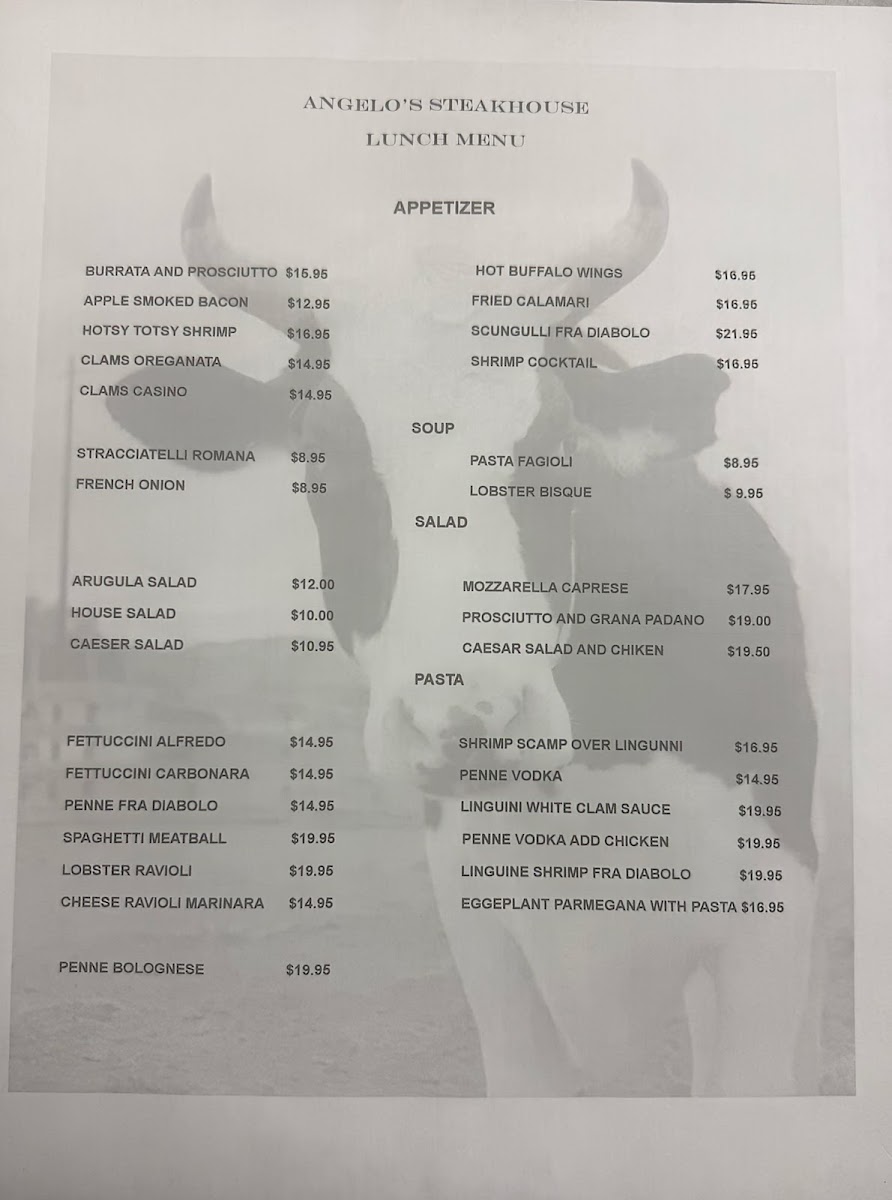 ANGELO'S STEAKHOUSE

LUNCH MENU

APPETIZER

BURRATA AND PROSCIUTTO $15.95
APPLE SMOKED BACON $12.95
HOTSY TOTSY SHRIMP $16.95
CLAMS OREGANATA $14.95
CLAMS CASINO $14.95

HOT BUFFALO WINGS $16.95
FRIED CALAMARI $16.95
SCUNGULLI FRA DIABOLO $21.95
SHRIMP COCKTAIL $16.95

SOUP

STRACCIATELLI ROMANA $8.95
FRENCH ONION $8.95

PASTA FAGIOLI $8.95
LOBSTER BISQUE $ 9.95

SALAD

ARUGULA SALAD $12.00
HOUSE SALAD $10.00
CAESER SALAD $10.95

MOZZARELLA CAPRESE $17.95
PROSCIUTTO AND GRANA PADANO $19.00
CAESAR SALAD AND CHIKEN $19.50

PASTA

FETTUCCINI ALFREDO $14.95
FETTUCCINI CARBONARA $14.95
PENNE FRA DIABOLO $14.95
SPAGHETTI MEATBALL $19.95
LOBSTER RAVIOLI $19.95
CHEESE RAVIOLI MARINARA $14.95

PENNE BOLOGNESE $19.95

SHRIMP SCAMP OVER LINGUNNI $16.95
PENNE VODKA $14.95
LINGUINI WHITE CLAM SAUCE $19.95
PENNE VODKA ADD CHICKEN $19.95
LINGUINE SHRIMP FRA DIABOLO $19.95
EGGEPLANT PARMEGANA WITH PASTA $16.95